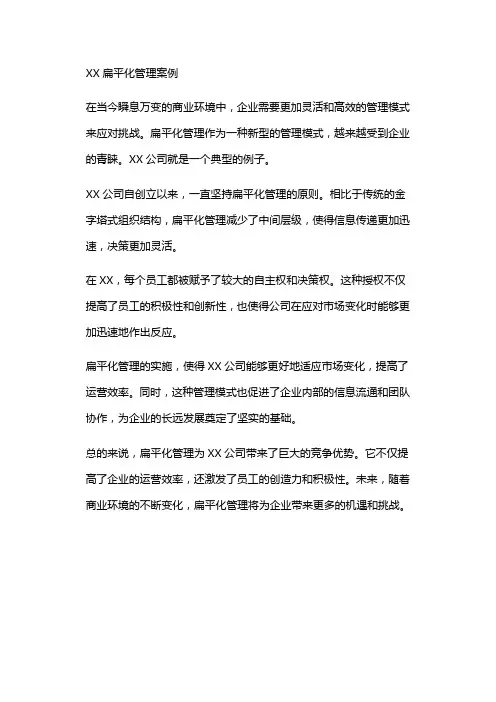 XX 扁平化管理案例

在当今瞬息万变的商业环境中，企业需要更加灵活和高效的管理模式来应对挑战。扁平化管理作为一种新型的管理模式，越来越受到企业的青睐。XX 公司就是一个典型的例子。

XX 公司自创立以来，一直坚持扁平化管理的原则。相比于传统的金字塔式组织结构，扁平化管理减少了中间层级，使得信息传递更加迅速，决策更加灵活。

在 XX，每个员工都被赋予了较大的自主权和决策权。这种授权不仅提高了员工的积极性和创新性，也使得公司在应对市场变化时能够更加迅速地作出反应。

扁平化管理的实施，使得 XX 公司能够更好地适应市场变化，提高了运营效率。同时，这种管理模式也促进了企业内部的信息流通和团队协作，为企业的长远发展奠定了坚实的基础。

总的来说，扁平化管理为 XX 公司带来了巨大的竞争优势。它不仅提高了企业的运营效率，还激发了员工的创造力和积极性。未来，随着商业环境的不断变化，扁平化管理将为企业带来更多的机遇和挑战。